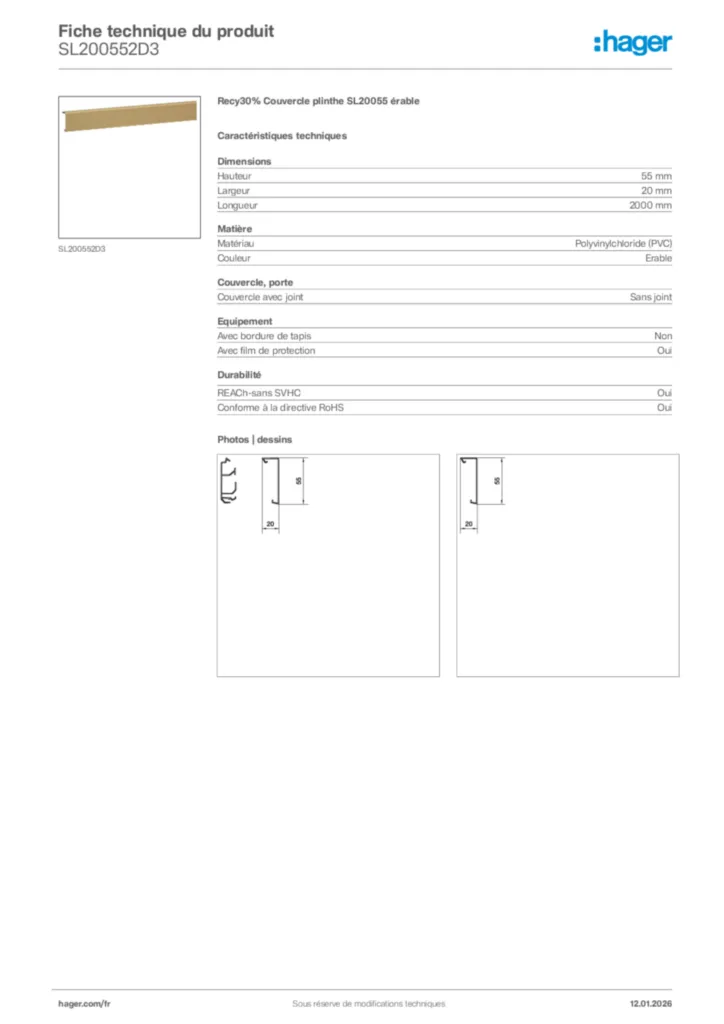 Fiche technique du produit
SL200552D3

:hager

SL200552D3

Recy30% Couvercle plinthe SL20055 érable

Caractéristiques techniques

Dimensions

| | |
|---|---|
| Hauteur | 55 mm |
| Largeur | 20 mm |
| Longueur | 2000 mm |

Matière

| | |
|---|---|
| Matériau | Polyvinylchloride (PVC) |
| Couleur | Erable |

Couvercle, porte

| | |
|---|---|
| Couvercle avec joint | Sans joint |

Equipement

| | |
|---|---|
| Avec bordure de tapis | Non |
| Avec film de protection | Oui |

Durabilité

| | |
|---|---|
| REACh-sans SVHC | Oui |
| Conforme à la directive RoHS | Oui |

Photos | dessins

55
20

55
20

hager.com/fr
Sous réserve de modifications techniques
12.01.2026